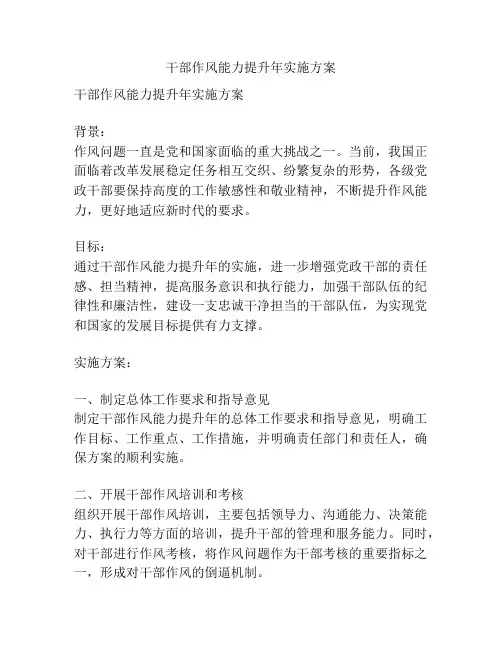 干部作风能力提升年实施方案

干部作风能力提升年实施方案

背景：
作风问题一直是党和国家面临的重大挑战之一。当前，我国正面临着改革发展稳定任务相互交织、纷繁复杂的形势，各级党政干部要保持高度的工作敏感性和敬业精神，不断提升作风能力，更好地适应新时代的要求。

目标：
通过干部作风能力提升年的实施，进一步增强党政干部的责任感、担当精神，提高服务意识和执行能力，加强干部队伍的纪律性和廉洁性，建设一支忠诚干净担当的干部队伍，为实现党和国家的发展目标提供有力支撑。

实施方案：

一、制定总体工作要求和指导意见
制定干部作风能力提升年的总体工作要求和指导意见，明确工作目标、工作重点、工作措施，并明确责任部门和责任人，确保方案的顺利实施。

二、开展干部作风培训和考核
组织开展干部作风培训，主要包括领导力、沟通能力、决策能力、执行力等方面的培训，提升干部的管理和服务能力。同时，对干部进行作风考核，将作风问题作为干部考核的重要指标之一，形成对干部作风的倒逼机制。